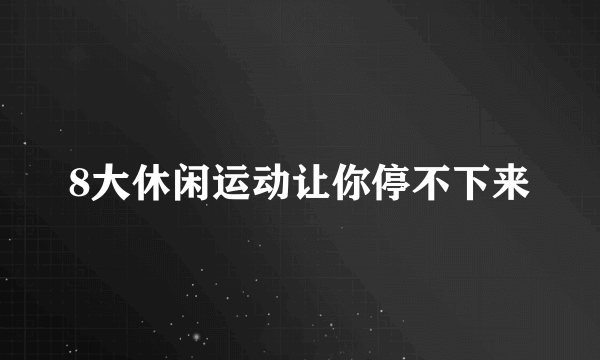 8大休闲运动让你停不下来